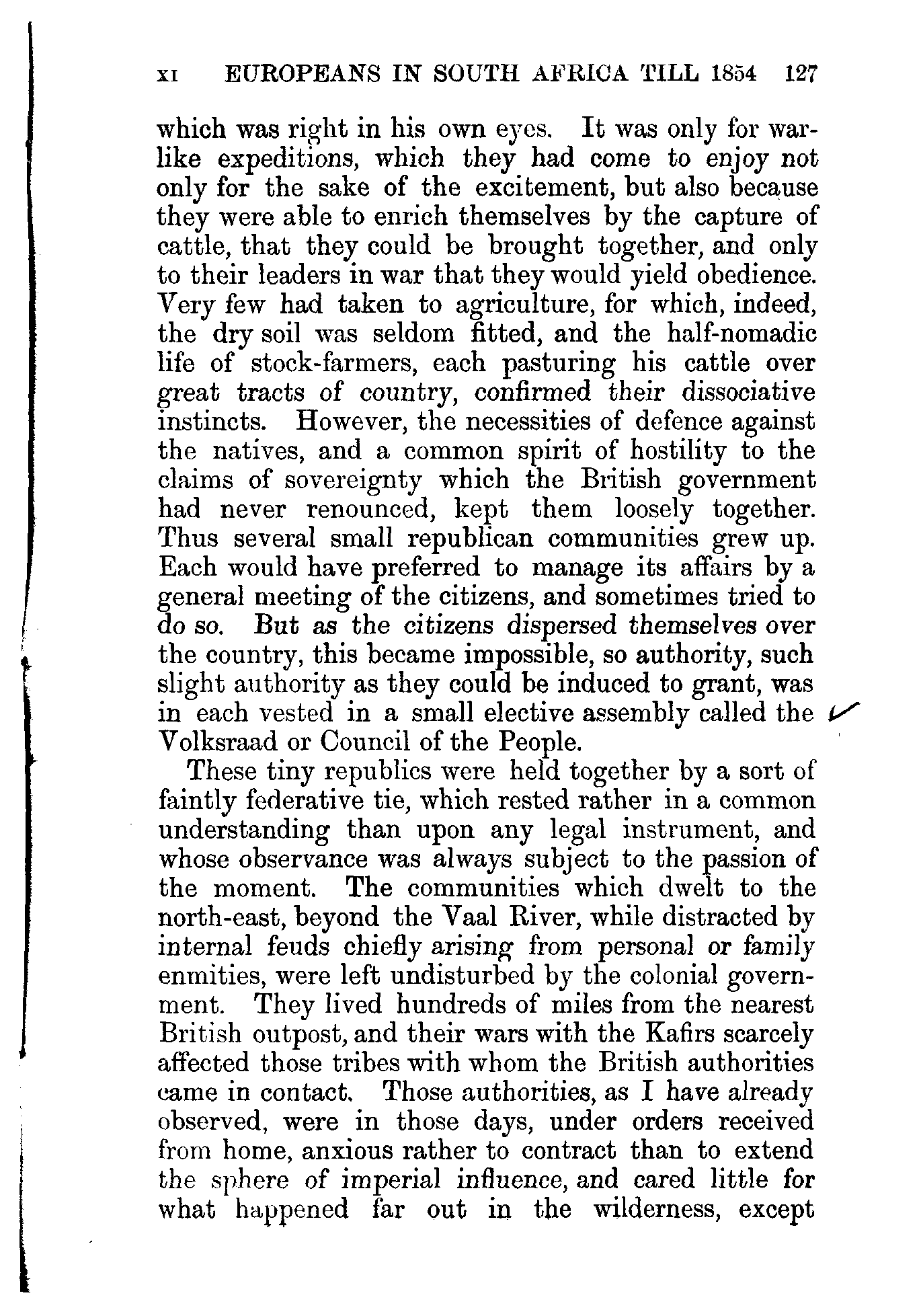 XI EUROPEANS IN SOUTH AFRICA TILL 1854 127

which was right in his own eyes. It was only for warlike expeditions, which they had come to enjoy not only for the sake of the excitement, but also because they were able to enrich themselves by the capture of cattle, that they could be brought together, and only to their leaders in war that they would yield obedience. Very few had taken to agriculture, for which, indeed, the dry soil was seldom fitted, and the half-nomadic life of stock-farmers, each pasturing his cattle over great tracts of country, confirmed their dissociative instincts. However, the necessities of defence against the natives, and a common spirit of hostility to the claims of sovereignty which the British government had never renounced, kept them loosely together. Thus several small republican communities grew up. Each would have preferred to manage its affairs by a general meeting of the citizens, and sometimes tried to do so. But as the citizens dispersed themselves over the country, this became impossible, so authority, such slight authority as they could be induced to grant, was in each vested in a small elective assembly called the Volksraad or Council of the People.

These tiny republics were held together by a sort of faintly federative tie, which rested rather in a common understanding than upon any legal instrument, and whose observance was always subject to the passion of the moment. The communities which dwelt to the north-east, beyond the Vaal River, while distracted by internal feuds chiefly arising from personal or family enmities, were left undisturbed by the colonial government. They lived hundreds of miles from the nearest British outpost, and their wars with the Kafirs scarcely affected those tribes with whom the British authorities came in contact. Those authorities, as I have already observed, were in those days, under orders received from home, anxious rather to contract than to extend the sphere of imperial influence, and cared little for what happened far out in the wilderness, except